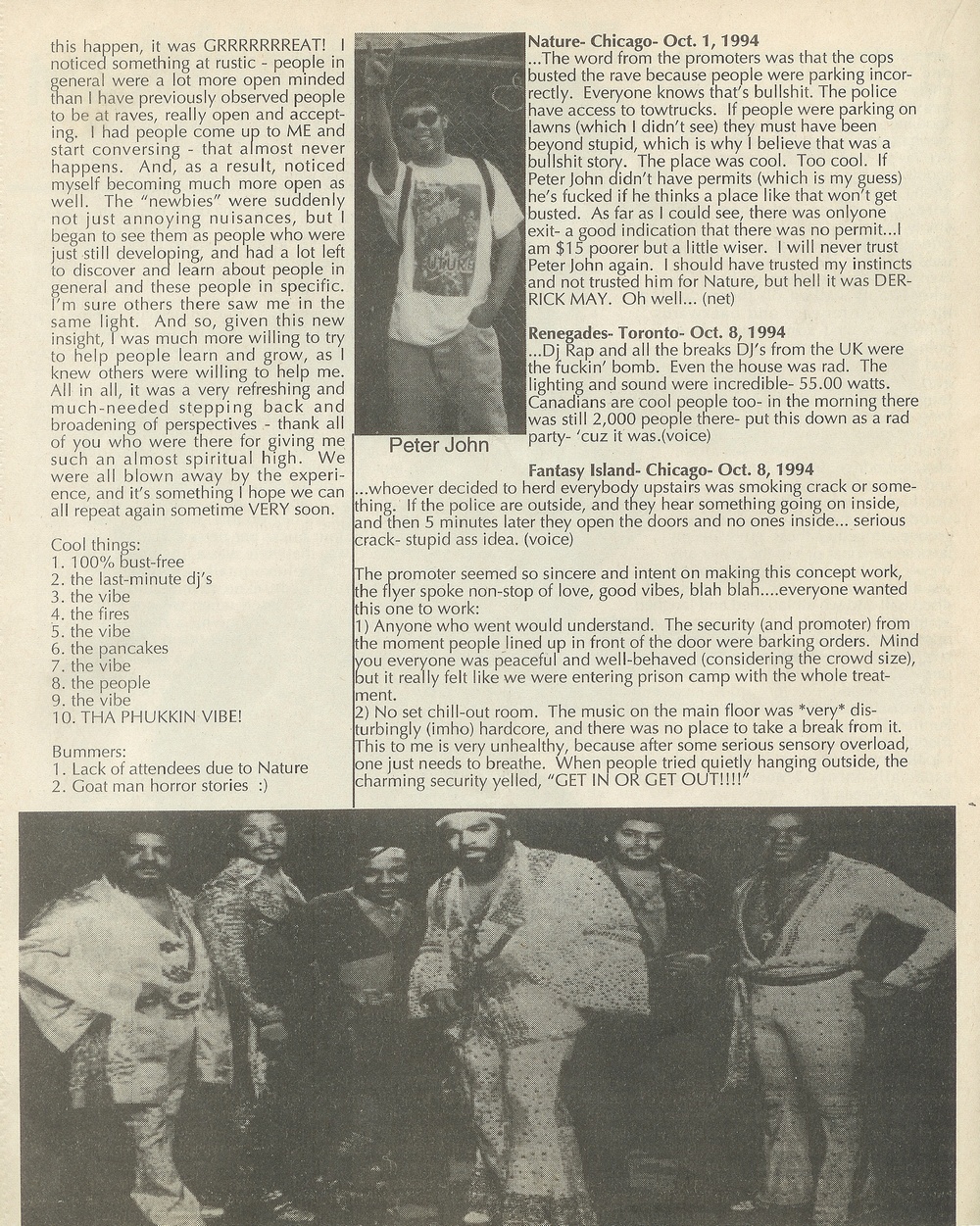 this happen, it was GRRRRRRREAT! I noticed something at rustic - people in general were a lot more open minded than I have previously observed people to be at raves, really open and accepting. I had people come up to ME and start conversing - that almost never happens. And, as a result, noticed myself becoming much more open as well. The "newbies" were suddenly not just annoying nuisances, but I began to see them as people who were just still developing, and had a lot left to discover and learn about people in general and these people in specific. I'm sure others there saw me in the same light. And so, given this new insight, I was much more willing to try to help people learn and grow, as I knew others were willing to help me. All in all, it was a very refreshing and much-needed stepping back and broadening of perspectives - thank all of you who were there for giving me such an almost spiritual high. We were all blown away by the experience, and it's something I hope we can all repeat again sometime VERY soon.

Cool things:
1. 100% bust-free
2. the last-minute dj's
3. the vibe
4. the fires
5. the vibe
6. the pancakes
7. the vibe
8. the people
9. the vibe
10. THA PHUKKIN VIBE!

Bummers:
1. Lack of attendees due to Nature
2. Goat man horror stories :)

Peter John

Nature- Chicago- Oct. 1, 1994
...The word from the promoters was that the cops busted the rave because people were parking incorrectly. Everyone knows that's bullshit. The police have access to towtrucks. If people were parking on lawns (which I didn't see) they must have been beyond stupid, which is why I believe that was a bullshit story. The place was cool. Too cool. If Peter John didn't have permits (which is my guess) he's fucked if he thinks a place like that won't get busted. As far as I could see, there was onlyone exit- a good indication that there was no permit...I am $15 poorer but a little wiser. I will never trust Peter John again. I should have trusted my instincts and not trusted him for Nature, but hell it was DERRICK MAY. Oh well... (net)

Renegades- Toronto- Oct. 8, 1994
...Dj Rap and all the breaks DJ's from the UK were the fuckin' bomb. Even the house was rad. The lighting and sound were incredible- 55.00 watts. Canadians are cool people too- in the morning there was still 2,000 people there- put this down as a rad party- 'cuz it was.(voice)

Fantasy Island- Chicago- Oct. 8, 1994
...whoever decided to herd everybody upstairs was smoking crack or something. If the police are outside, and they hear something going on inside, and then 5 minutes later they open the doors and no ones inside... serious crack- stupid ass idea. (voice)

The promoter seemed so sincere and intent on making this concept work, the flyer spoke non-stop of love, good vibes, blah blah....everyone wanted this one to work:
1) Anyone who went would understand. The security (and promoter) from the moment people lined up in front of the door were barking orders. Mind you everyone was peaceful and well-behaved (considering the crowd size), but it really felt like we were entering prison camp with the whole treatment.
2) No set chill-out room. The music on the main floor was *very* disturbingly (imho) hardcore, and there was no place to take a break from it. This to me is very unhealthy, because after some serious sensory overload, one just needs to breathe. When people tried quietly hanging outside, the charming security yelled, "GET IN OR GET OUT!!!!"